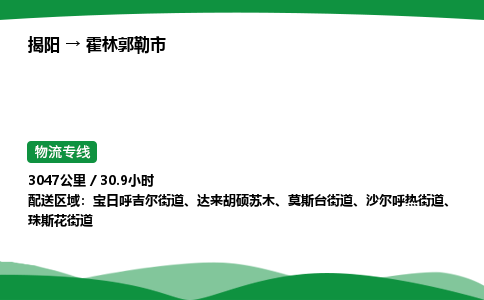 揭阳 → 霍林郭勒市

物流专线

3047公里 / 30.9小时
配送区域：宝日呼吉尔街道、达来胡硕苏木、莫斯台街道、沙尔呼热街道、珠斯花街道